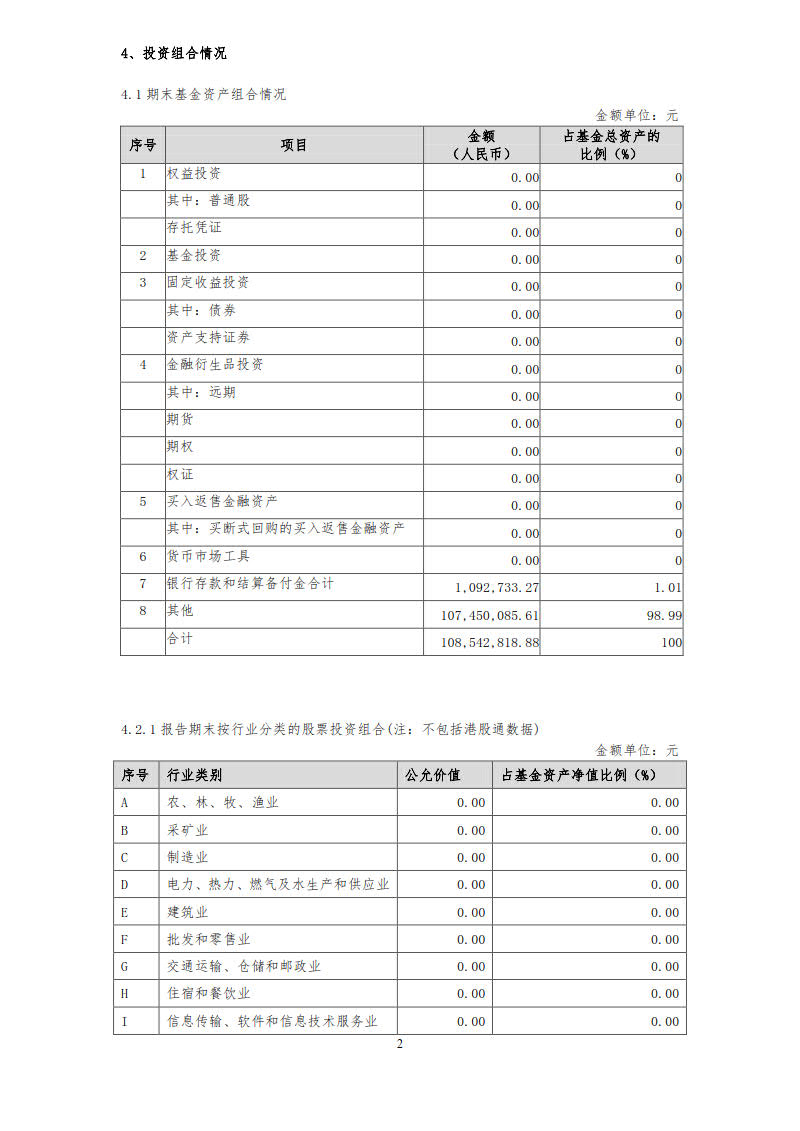 4、投资组合情况

4.1期末基金资产组合情况

金额单位：元

| 序号 | 项目 | 金额（人民币） | 占基金总资产的比例（%） |
|---|---|---|---|
| 1 | 权益投资 | 0.00 | 0 |
|  | 其中：普通股 | 0.00 | 0 |
|  | 存托凭证 | 0.00 | 0 |
| 2 | 基金投资 | 0.00 | 0 |
| 3 | 固定收益投资 | 0.00 | 0 |
|  | 其中：债券 | 0.00 | 0 |
|  | 资产支持证券 | 0.00 | 0 |
| 4 | 金融衍生品投资 | 0.00 | 0 |
|  | 其中：远期 | 0.00 | 0 |
|  | 期货 | 0.00 | 0 |
|  | 期权 | 0.00 | 0 |
|  | 权证 | 0.00 | 0 |
| 5 | 买入返售金融资产 | 0.00 | 0 |
|  | 其中：买断式回购的买入返售金融资产 | 0.00 | 0 |
| 6 | 货币市场工具 | 0.00 | 0 |
| 7 | 银行存款和结算备付金合计 | 1,092,733.27 | 1.01 |
| 8 | 其他 | 107,450,085.61 | 98.99 |
|  | 合计 | 108,542,818.88 | 100 |

4.2.1报告期末按行业分类的股票投资组合(注：不包括港股通数据)

金额单位：元

| 序号 | 行业类别 | 公允价值 | 占基金资产净值比例（%） |
|---|---|---|---|
| A | 农、林、牧、渔业 | 0.00 | 0.00 |
| B | 采矿业 | 0.00 | 0.00 |
| C | 制造业 | 0.00 | 0.00 |
| D | 电力、热力、燃气及水生产和供应业 | 0.00 | 0.00 |
| E | 建筑业 | 0.00 | 0.00 |
| F | 批发和零售业 | 0.00 | 0.00 |
| G | 交通运输、仓储和邮政业 | 0.00 | 0.00 |
| H | 住宿和餐饮业 | 0.00 | 0.00 |
| I | 信息传输、软件和信息技术服务业 | 0.00 | 0.00 |

2